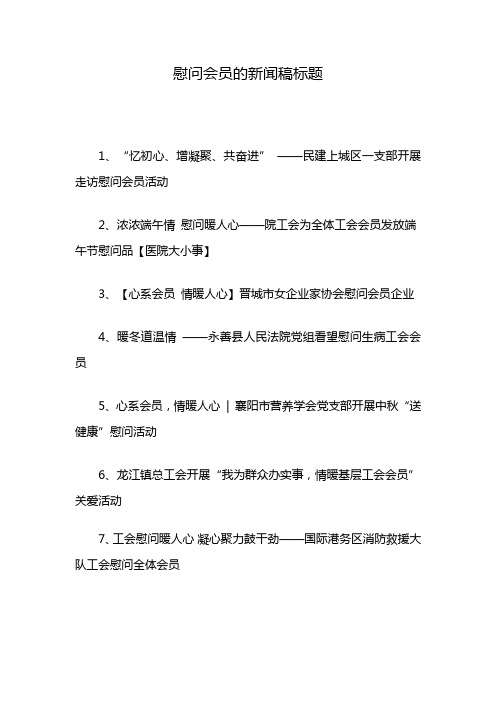 慰问会员的新闻稿标题

1、“忆初心、增凝聚、共奋进” ——民建上城区一支部开展走访慰问会员活动

2、浓浓端午情 慰问暖人心——院工会为全体工会会员发放端午节慰问品【医院大小事】

3、【心系会员 情暖人心】晋城市女企业家协会慰问会员企业

4、暖冬道温情 ——永善县人民法院党组看望慰问生病工会会员

5、心系会员，情暖人心 | 襄阳市营养学会党支部开展中秋“送健康”慰问活动

6、龙江镇总工会开展“我为群众办实事，情暖基层工会会员”关爱活动

7、工会慰问暖人心 凝心聚力鼓干劲——国际港务区消防救援大队工会慰问全体会员